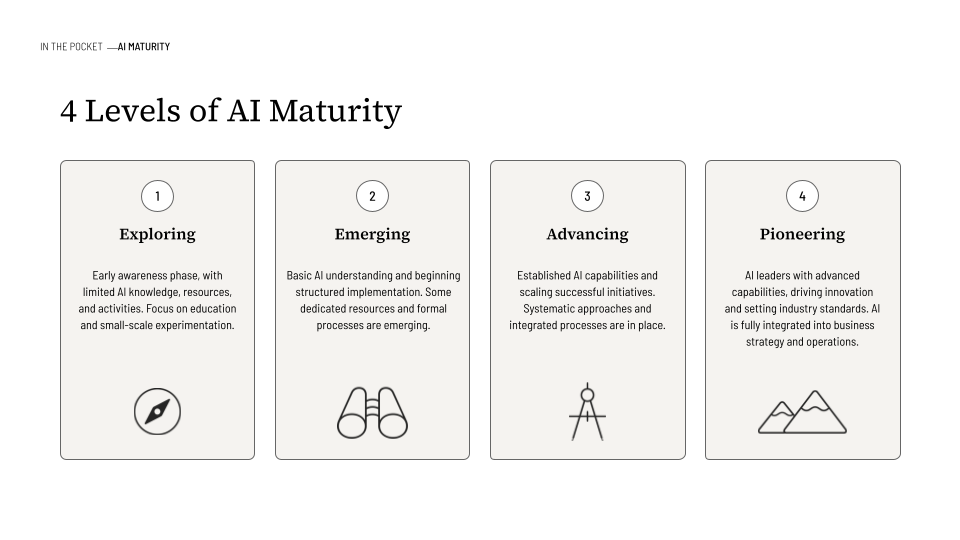 IN THE POCKET —AI MATURITY

4 Levels of AI Maturity

1

Exploring

Early awareness phase, with limited AI knowledge, resources, and activities. Focus on education and small-scale experimentation.

2

Emerging

Basic AI understanding and beginning structured implementation. Some dedicated resources and formal processes are emerging.

3

Advancing

Established AI capabilities and scaling successful initiatives. Systematic approaches and integrated processes are in place.

4

Pioneering

AI leaders with advanced capabilities, driving innovation and setting industry standards. AI is fully integrated into business strategy and operations.